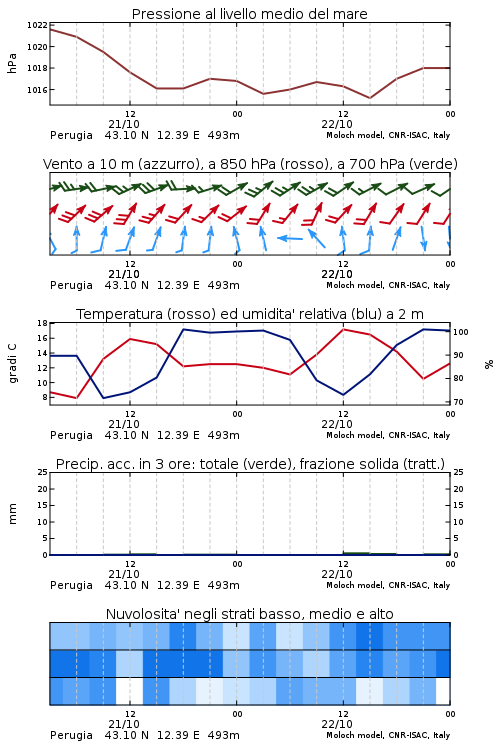 Pressione al livello medio del mare

hPa

1022
1020
1018
1016

12
21/10
00
12
22/10
00

Perugia 43.10 N 12.39 E 493m
Moloch model, CNR-ISAC, Italy

Vento a 10 m (azzurro), a 850 hPa (rosso), a 700 hPa (verde)

12
21/10
00
12
22/10
00

Perugia 43.10 N 12.39 E 493m
Moloch model, CNR-ISAC, Italy

Temperatura (rosso) ed umidita' relativa (blu) a 2 m

gradi C

18
16
14
12
10
8

%

100
90
80
70

12
21/10
00
12
22/10
00

Perugia 43.10 N 12.39 E 493m
Moloch model, CNR-ISAC, Italy

Precip. acc. in 3 ore: totale (verde), frazione solida (tratt.)

mm

25
20
15
10
5
0

25
20
15
10
5
0

12
21/10
00
12
22/10
00

Perugia 43.10 N 12.39 E 493m
Moloch model, CNR-ISAC, Italy

Nuvolosita' negli strati basso, medio e alto

12
21/10
00
12
22/10
00

Perugia 43.10 N 12.39 E 493m
Moloch model, CNR-ISAC, Italy